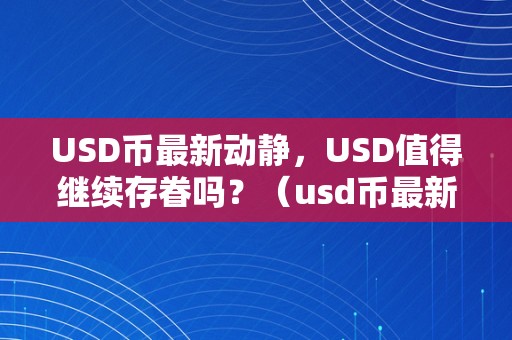 USD币最新动静，USD值得继续存眷吗？（usd币最新